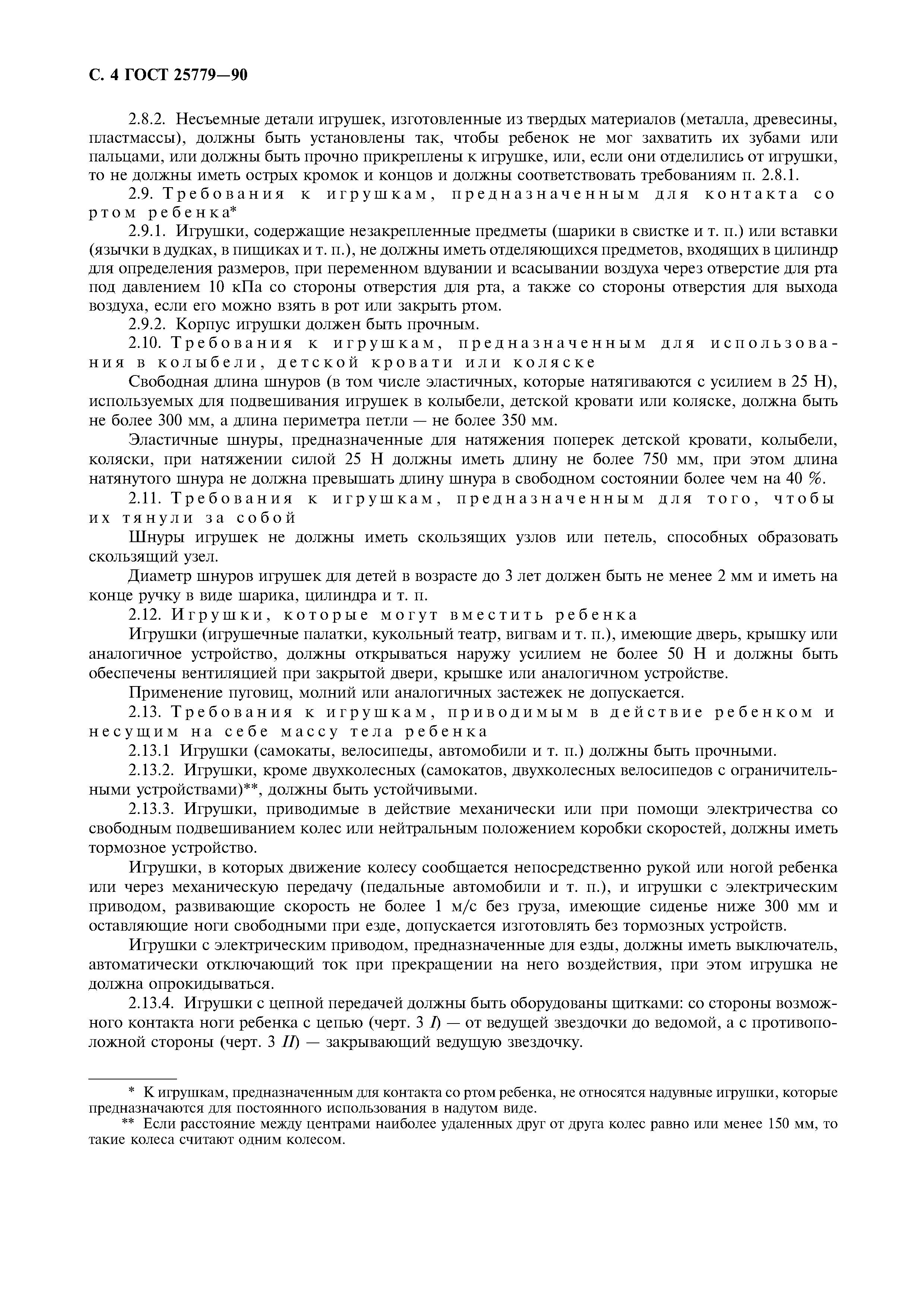 С. 4 ГОСТ 25779—90

2.8.2. Несъемные детали игрушек, изготовленные из твердых материалов (металла, древесины, пластмассы), должны быть установлены так, чтобы ребенок не мог захватить их зубами или пальцами, или должны быть прочно прикреплены к игрушке, или, если они отделились от игрушки, то не должны иметь острых кромок и концов и должны соответствовать требованиям п. 2.8.1.

2.9. Требования к игрушкам, предназначенным для контакта со ртом ребенка*

2.9.1. Игрушки, содержащие незакрепленные предметы (шарики в свистке и т. п.) или вставки (язычки в дудках, в пищиках и т. п.), не должны иметь отделяющихся предметов, входящих в цилиндр для определения размеров, при переменном вдувании и всасывании воздуха через отверстие для рта под давлением 10 кПа со стороны отверстия для рта, а также со стороны отверстия для выхода воздуха, если его можно взять в рот или закрыть ртом.

2.9.2. Корпус игрушки должен быть прочным.

2.10. Требования к игрушкам, предназначенным для использования в колыбели, детской кровати или коляске

Свободная длина шнуров (в том числе эластичных, которые натягиваются с усилием в 25 Н), используемых для подвешивания игрушек в колыбели, детской кровати или коляске, должна быть не более 300 мм, а длина периметра петли — не более 350 мм.

Эластичные шнуры, предназначенные для натяжения поперек детской кровати, колыбели, коляски, при натяжении силой 25 Н должны иметь длину не более 750 мм, при этом длина натянутого шнура не должна превышать длину шнура в свободном состоянии более чем на 40 %.

2.11. Требования к игрушкам, предназначенным для того, чтобы их тянули за собой

Шнуры игрушек не должны иметь скользящих узлов или петель, способных образовать скользящий узел.

Диаметр шнуров игрушек для детей в возрасте до 3 лет должен быть не менее 2 мм и иметь на конце ручку в виде шарика, цилиндра и т. п.

2.12. Игрушки, которые могут вместить ребенка

Игрушки (игрушечные палатки, кукольный театр, вигвам и т. п.), имеющие дверь, крышку или аналогичное устройство, должны открываться наружу усилием не более 50 Н и должны быть обеспечены вентиляцией при закрытой двери, крышке или аналогичном устройстве.

Применение пуговиц, молний или аналогичных застежек не допускается.

2.13. Требования к игрушкам, приводимым в действие ребенком и несущим на себе массу тела ребенка

2.13.1 Игрушки (самокаты, велосипеды, автомобили и т. п.) должны быть прочными.

2.13.2. Игрушки, кроме двухколесных (самокатов, двухколесных велосипедов с ограничительными устройствами)**, должны быть устойчивыми.

2.13.3. Игрушки, приводимые в действие механически или при помощи электричества со свободным подвешиванием колес или нейтральным положением коробки скоростей, должны иметь тормозное устройство.

Игрушки, в которых движение колесу сообщается непосредственно рукой или ногой ребенка или через механическую передачу (педальные автомобили и т. п.), и игрушки с электрическим приводом, развивающие скорость не более 1 м/с без груза, имеющие сиденье ниже 300 мм и оставляющие ноги свободными при езде, допускается изготовлять без тормозных устройств.

Игрушки с электрическим приводом, предназначенные для езды, должны иметь выключатель, автоматически отключающий ток при прекращении на него воздействия, при этом игрушка не должна опрокидываться.

2.13.4. Игрушки с цепной передачей должны быть оборудованы щитками: со стороны возможного контакта ноги ребенка с цепью (черт. 3 I) — от ведущей звездочки до ведомой, а с противоположной стороны (черт. 3 II) — закрывающий ведущую звездочку.

* К игрушкам, предназначенным для контакта со ртом ребенка, не относятся надувные игрушки, которые предназначаются для постоянного использования в надутом виде.

** Если расстояние между центрами наиболее удаленных друг от друга колес равно или менее 150 мм, то такие колеса считают одним колесом.